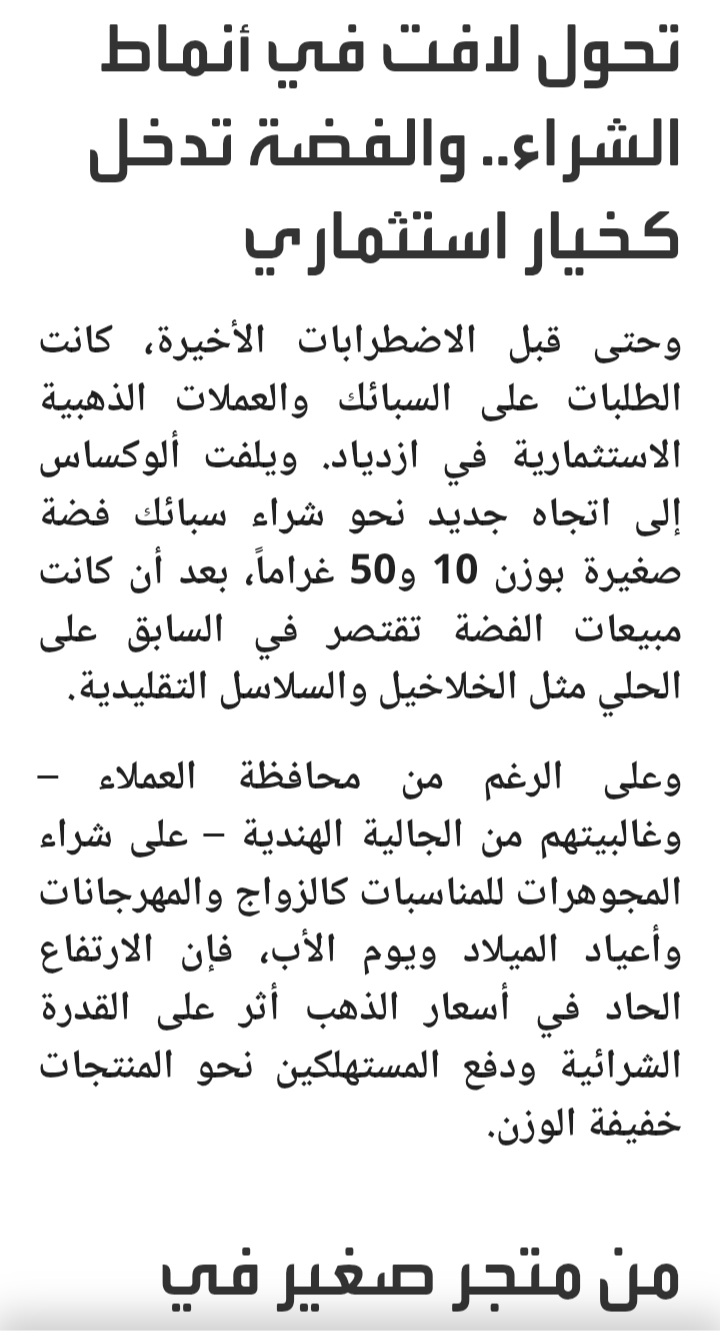 تحول لافت في أنماط الشراء.. والفضة تدخل كخيار استثماري

وحتى قبل الاضطرابات الأخيرة، كانت الطلبات على السبائك والعملات الذهبية الاستثمارية في ازدياد. ويلفت ألوكساس إلى اتجاه جديد نحو شراء سبائك فضة صغيرة بوزن 10 و50 غراماً، بعد أن كانت مبيعات الفضة تقتصر في السابق على الحلي مثل الخلاخيل والسلاسل التقليدية.

وعلى الرغم من محافظة العملاء – وغالبيتهم من الجالية الهندية – على شراء المجوهرات للمناسبات كالزواج والمهرجانات وأعياد الميلاد ويوم الأب، فإن الارتفاع الحاد في أسعار الذهب أثر على القدرة الشرائية ودفع المستهلكين نحو المنتجات خفيفة الوزن.

من متجر صغير في